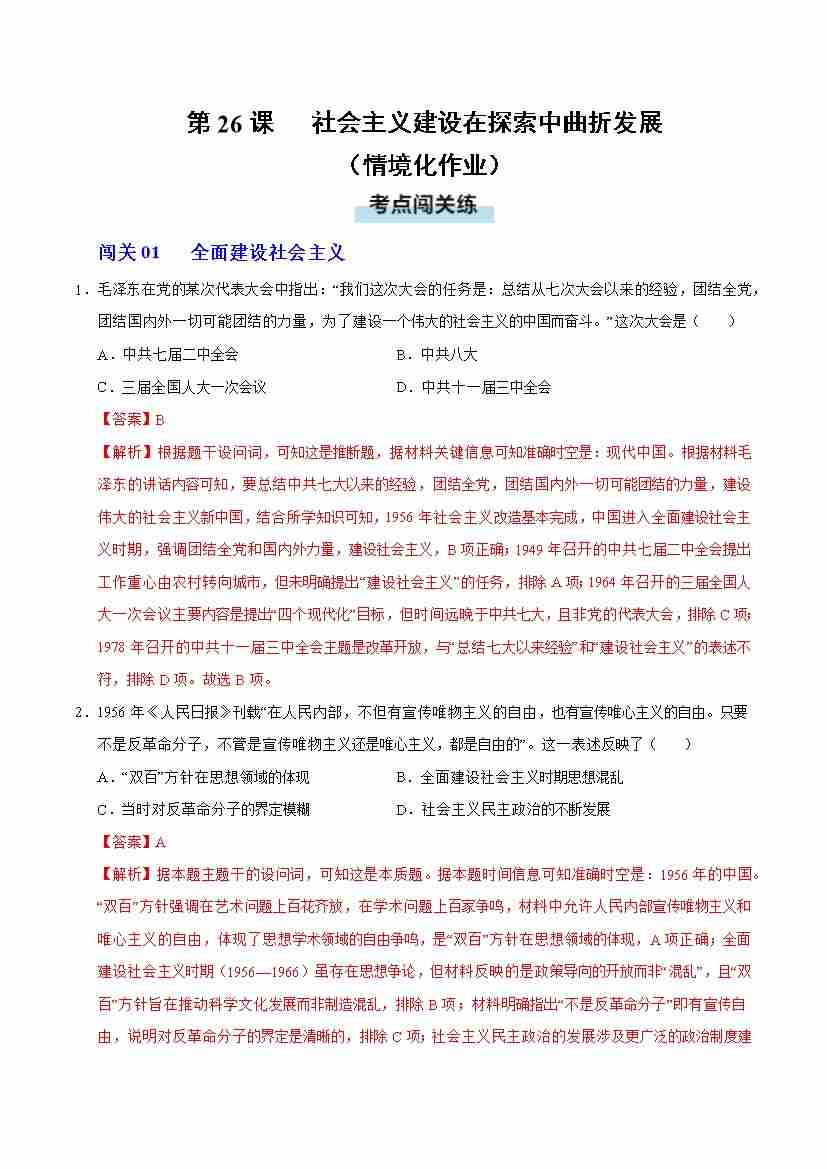 第 26 课　社会主义建设在探索中曲折发展
（情境化作业）

考点闯关练

闯关 01　全面建设社会主义

1．毛泽东在党的某次代表大会中指出：“我们这次大会的任务是：总结从七次大会以来的经验，团结全党，团结国内外一切可能团结的力量，为了建设一个伟大的社会主义的中国而奋斗。”这次大会是（　　）

A．中共七届二中全会　　B．中共八大

C．三届全国人大一次会议　　D．中共十一届三中全会

【答案】B

【解析】根据题干设问词，可知这是推断题，据材料关键信息可知准确时空是：现代中国。根据材料毛泽东的讲话内容可知，要总结中共七大以来的经验，团结全党，团结国内外一切可能团结的力量，建设伟大的社会主义新中国，结合所学知识可知，1956 年社会主义改造基本完成，中国进入全面建设社会主义时期，强调团结全党和国内外力量，建设社会主义，B 项正确；1949 年召开的中共七届二中全会提出工作重心由农村转向城市，但未明确提出“建设社会主义”的任务，排除 A 项；1964 年召开的三届全国人大一次会议主要内容是提出“四个现代化”目标，但时间远晚于中共七大，且非党的代表大会，排除 C 项；1978 年召开的中共十一届三中全会主题是改革开放，与“总结七大以来经验”和“建设社会主义”的表述不符，排除 D 项。故选 B 项。

2．1956 年《人民日报》刊载“在人民内部，不但有宣传唯物主义的自由，也有宣传唯心主义的自由。只要不是反革命分子，不管是宣传唯物主义还是唯心主义，都是自由的”。这一表述反映了（　　）

A．“双百”方针在思想领域的体现　　B．全面建设社会主义时期思想混乱

C．当时对反革命分子的界定模糊　　D．社会主义民主政治的不断发展

【答案】A

【解析】据本题主题干的设问词，可知这是本质题。据本题时间信息可知准确时空是：1956 年的中国。“双百”方针强调在艺术问题上百花齐放，在学术问题上百家争鸣，材料中允许人民内部宣传唯物主义和唯心主义的自由，体现了思想学术领域的自由争鸣，是“双百”方针在思想领域的体现，A 项正确；全面建设社会主义时期（1956—1966）虽存在思想争论，但材料反映的是政策导向的开放而非“混乱”，且“双百”方针旨在推动科学文化发展而非制造混乱，排除 B 项；材料明确指出“不是反革命分子”即有宣传自由，说明对反革命分子的界定是清晰的，排除 C 项；社会主义民主政治的发展涉及更广泛的政治制度建